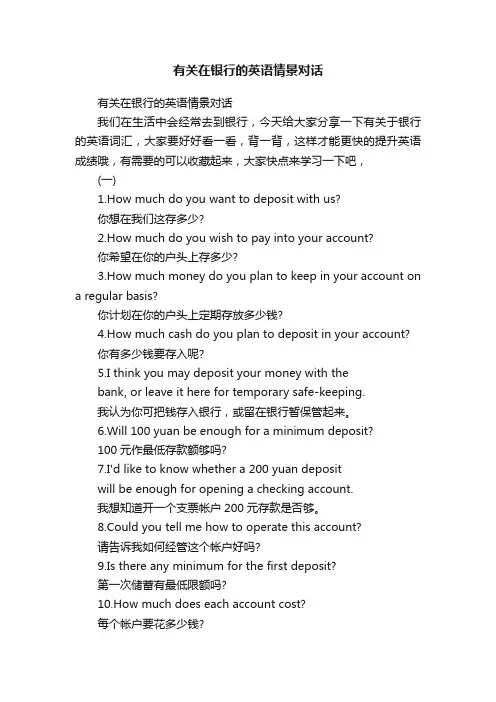 有关在银行的英语情景对话

有关在银行的英语情景对话

我们在生活中会经常去到银行，今天给大家分享一下有关于银行的英语词汇，大家要好好看一看，背一背，这样才能更快的提升英语成绩哦，有需要的可以收藏起来，大家快点来学习一下吧，

(一)

1.How much do you want to deposit with us?

你想在我们这存多少?

2.How much do you wish to pay into your account?

你希望在你的户头上存多少?

3.How much money do you plan to keep in your account on a regular basis?

你计划在你的户头上定期存放多少钱?

4.How much cash do you plan to deposit in your account?

你有多少钱要存入呢?

5.I think you may deposit your money with the bank, or leave it here for temporary safe-keeping.

我认为你可把钱存入银行，或留在银行暂保管起来。

6.Will 100 yuan be enough for a minimum deposit?

100 元作最低存款额够吗?

7.I'd like to know whether a 200 yuan deposit will be enough for opening a checking account.

我想知道开一个支票帐户 200 元存款是否够。

8.Could you tell me how to operate this account?

请告诉我如何经管这个帐户好吗?

9.Is there any minimum for the first deposit?

第一次储蓄有最低限额吗?

10.How much does each account cost?

每个帐户要花多少钱?